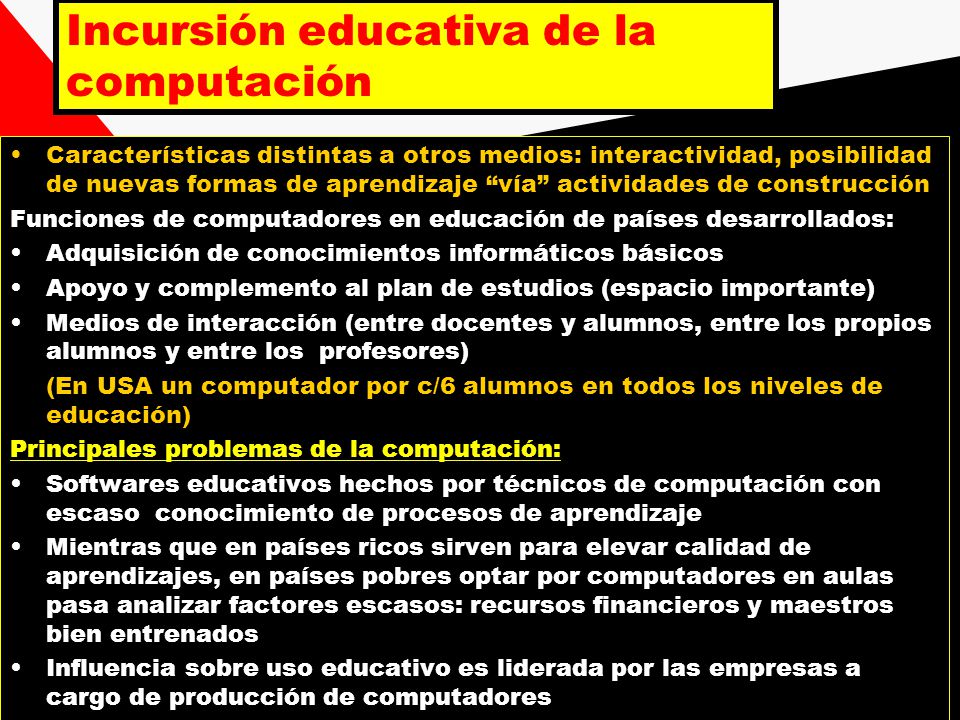 Incursión educativa de la computación

• Características distintas a otros medios: interactividad, posibilidad de nuevas formas de aprendizaje “vía” actividades de construcción

Funciones de computadores en educación de países desarrollados:

• Adquisición de conocimientos informáticos básicos
• Apoyo y complemento al plan de estudios (espacio importante)
• Medios de interacción (entre docentes y alumnos, entre los propios alumnos y entre los profesores)

(En USA un computador por c/6 alumnos en todos los niveles de educación)

Principales problemas de la computación:

• Softwares educativos hechos por técnicos de computación con escaso conocimiento de procesos de aprendizaje
• Mientras que en países ricos sirven para elevar calidad de aprendizajes, en países pobres optar por computadores en aulas pasa analizar factores escasos: recursos financieros y maestros bien entrenados
• Influencia sobre uso educativo es liderada por las empresas a cargo de producción de computadores